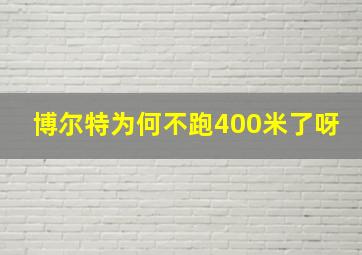 博尔特为何不跑400米了呀